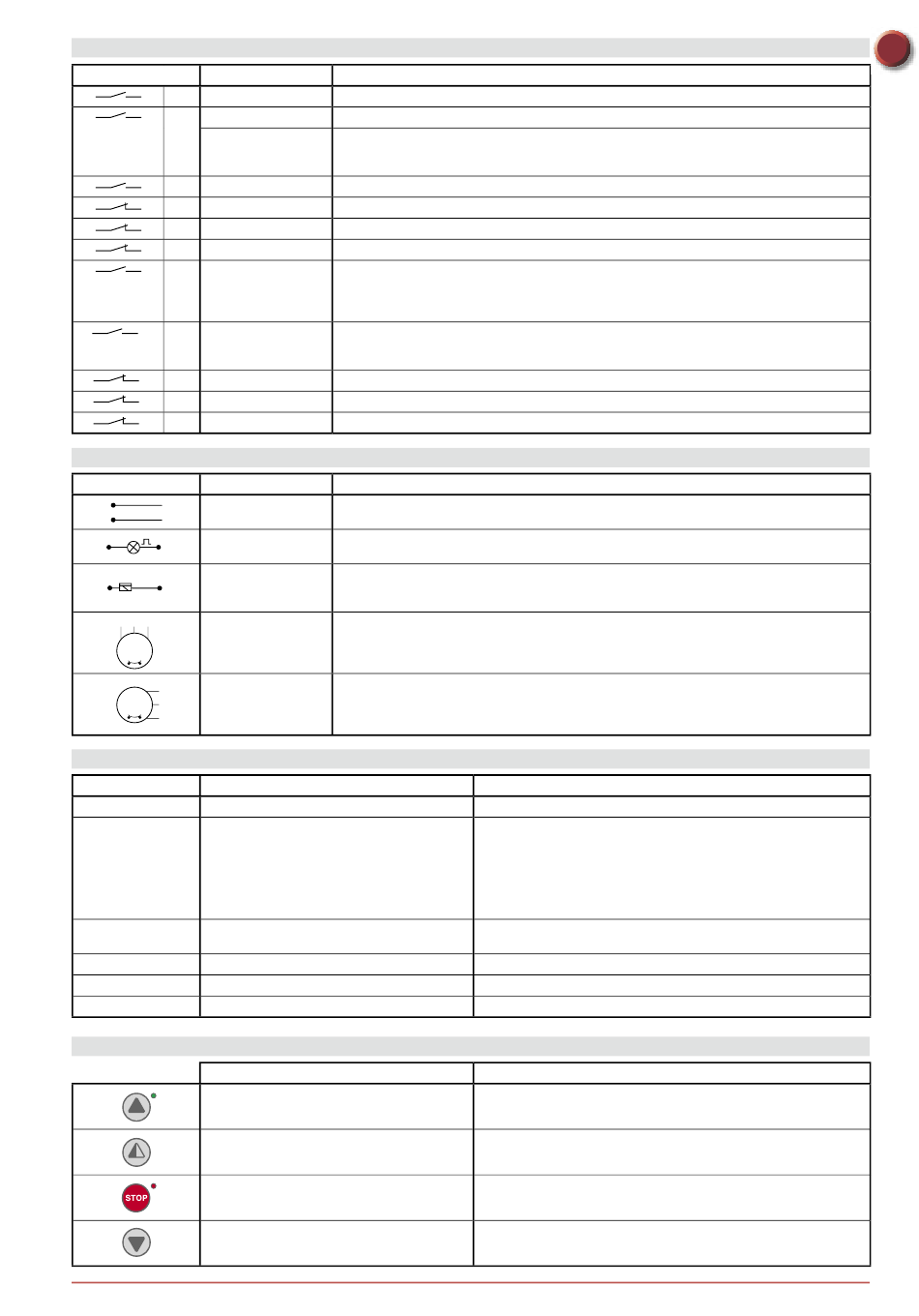 STOP